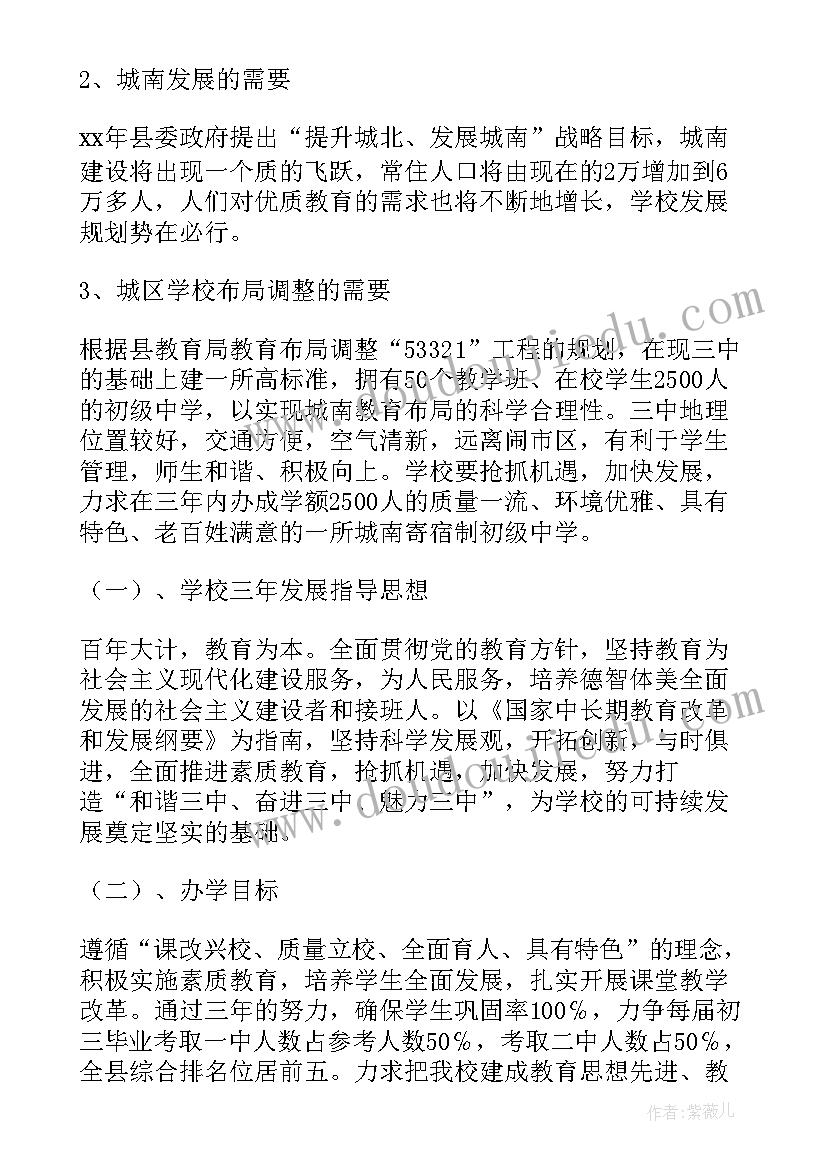 2、城南发展的需要

xx年县委政府提出“提升城北、发展城南”战略目标，城南建设将出现一个质的飞跃，常住人口将由现在的2万增加到6万多人，人们对优质教育的需求也将不断地增长，学校发展规划势在必行。

3、城区学校布局调整的需要

根据县教育局教育布局调整“53321”工程的规划，在现三中的基础上建一所高标准，拥有50个教学班、在校学生2500人的初级中学，以实现城南教育布局的科学合理性。三中地理位置较好，交通方便，空气清新，远离闹市区，有利于学生管理，师生和谐、积极向上。学校要抢抓机遇，加快发展，力求在三年内办成学额2500人的质量一流、环境优雅、具有特色、老百姓满意的一所城南寄宿制初级中学。

（一）、学校三年发展指导思想

百年大计，教育为本。全面贯彻党的教育方针，坚持教育为社会主义现代化建设服务，为人民服务，培养德智体美全面发展的社会主义建设者和接班人。以《国家中长期教育改革和发展纲要》为指南，坚持科学发展观，开拓创新，与时俱进，全面推进素质教育，抢抓机遇，加快发展，努力打造“和谐三中、奋进三中、魅力三中”，为学校的可持续发展奠定坚实的基础。

（二）、办学目标

遵循“课改兴校、质量立校、全面育人、具有特色”的理念，积极实施素质教育，培养学生全面发展，扎实开展课堂教学改革。通过三年的努力，确保学生巩固率100%，力争每届初三毕业考取一中人数占参考人数50%，考取二中人数占50%，全县综合排名位居前五。力求把我校建成教育思想先进、教

作者：紫薇儿